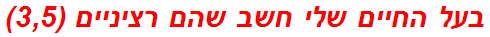 בעל החיים שלי חשב שהם רציניים (3,5)